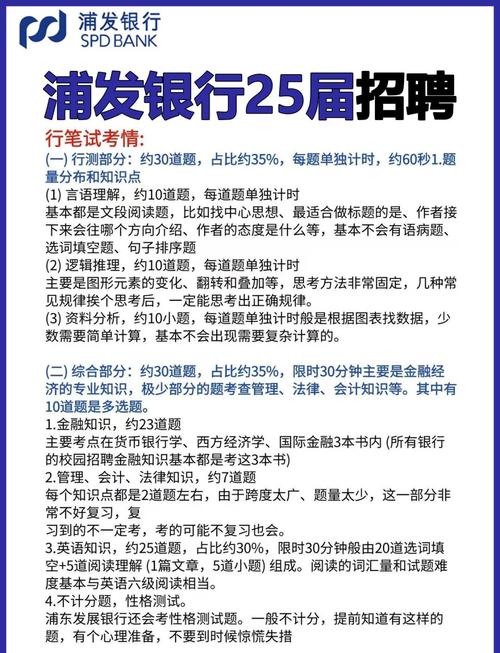 浦发银行
SPD BANK

浦发银行25届招聘

行笔试考情:
(一) 行测部分：约30道题，占比约35%，每题单独计时，约60秒1.题量分布和知识点
(1) 言语理解，约10道题，每道题单独计时
基本都是文段阅读题，比如找中心思想、最适合做标题的是、作者接下来会往哪个方向介绍、作者的态度是什么等，基本不会有语病题、选词填空题、句子排序题
(2) 逻辑推理，约10道题，每道题单独计时
主要是图形元素的变化、翻转和叠加等，思考方法非常固定，几种常见规律挨个思考后，一定能思考出正确规律。
(3) 资料分析，约10小题，每道题单独计时般是根据图表找数据，少数需要简单计算，基本不会出现需要复杂计算的。

(二) 综合部分：约30道题，占比约35%，限时30分钟主要是金融经济的专业知识，极少部分的题考查管理、法律、会计知识等。其中有10道题是多选题。
1.金融知识，约23道题
主要考点在货币银行学、西方经济学、国际金融3本书内 (所有银行的校园招聘金融知识基本都是考这3本书)
2.管理、会计、法律知识，约7道题
每个知识点都是2道题左右，由于跨度太广、题量太少，这一部分非常不好复习，复
习到的不一定考，考的可能不复习也会。
3.英语知识，约25道题，占比约30%，限时30分钟般由20道选词填空+5道阅读理解 (1篇文章，5道小题) 组成。阅读的词汇量和试题难度基本与英语六级阅读相当。
4.不计分题，性格测试。
浦东发展银行还会考性格测试题。一般不计分，提前知道有这样的题，有个心理准备，不要到时候惊慌失措